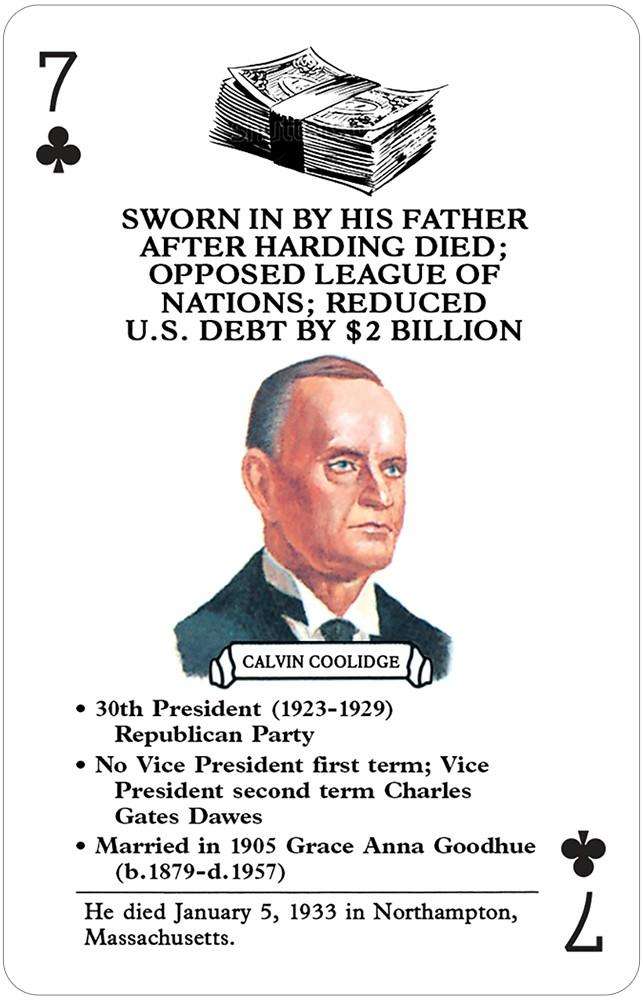 7
♣

SWORN IN BY HIS FATHER AFTER HARDING DIED; OPPOSED LEAGUE OF NATIONS; REDUCED U.S. DEBT BY $2 BILLION

CALVIN COOLIDGE

• 30th President (1923-1929) Republican Party

• No Vice President first term; Vice President second term Charles Gates Dawes

• Married in 1905 Grace Anna Goodhue (b.1879-d.1957)

He died January 5, 1933 in Northampton, Massachusetts.

♣
7